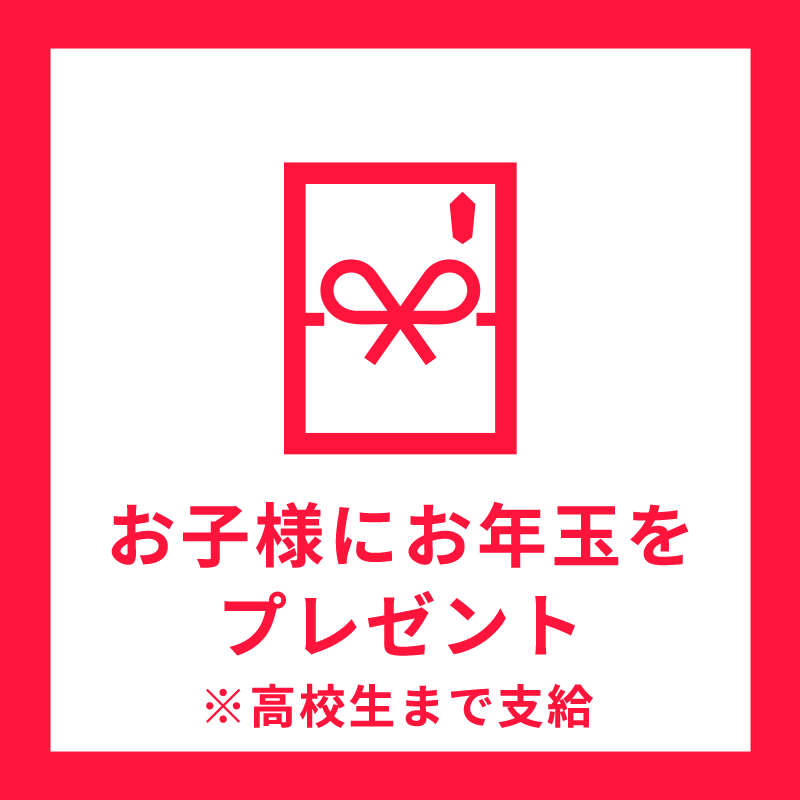 お子様にお年玉を
プレゼント
※高校生まで支給